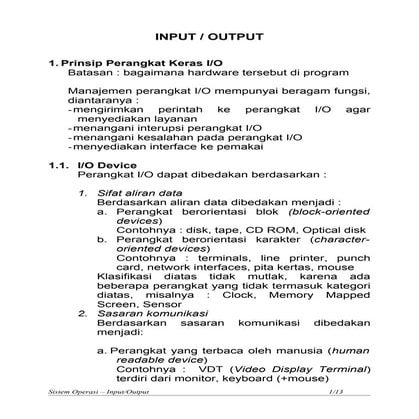 INPUT / OUTPUT

1. Prinsip Perangkat Keras I/O
Batasan : bagaimana hardware tersebut di program

Manajemen perangkat I/O mempunyai beragam fungsi, diantaranya :
- mengirimkan perintah ke perangkat I/O agar menyediakan layanan
- menangani interupsi perangkat I/O
- menangani kesalahan pada perangkat I/O
- menyediakan interface ke pemakai

1.1. I/O Device
Perangkat I/O dapat dibedakan berdasarkan :

1. Sifat aliran data
Berdasarkan aliran data dibedakan menjadi :
a. Perangkat berorientasi blok (block-oriented devices)
Contohnya : disk, tape, CD ROM, Optical disk
b. Perangkat berorientasi karakter (character-oriented devices)
Contohnya : terminals, line printer, punch card, network interfaces, pita kertas, mouse
Klasifikasi diatas tidak mutlak, karena ada beberapa perangkat yang tidak termasuk kategori diatas, misalnya : Clock, Memory Mapped Screen, Sensor
2. Sasaran komunikasi
Berdasarkan sasaran komunikasi dibedakan menjadi:

a. Perangkat yang terbaca oleh manusia (human readable device)
Contohnya : VDT (Video Display Terminal) terdiri dari monitor, keyboard (+mouse)

Sistem Operasi – Input/Output 1/13